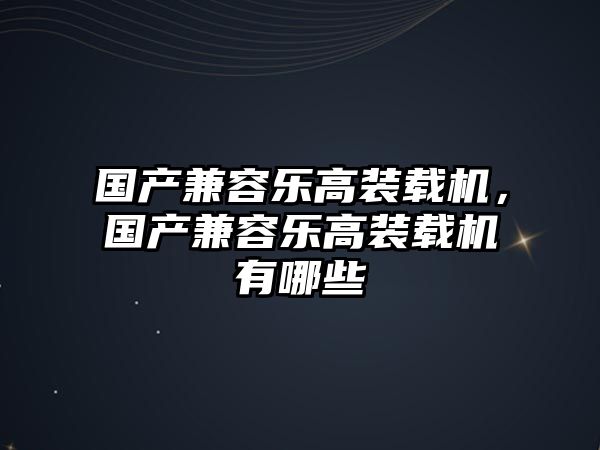 国产兼容乐高装载机，国产兼容乐高装载机有哪些